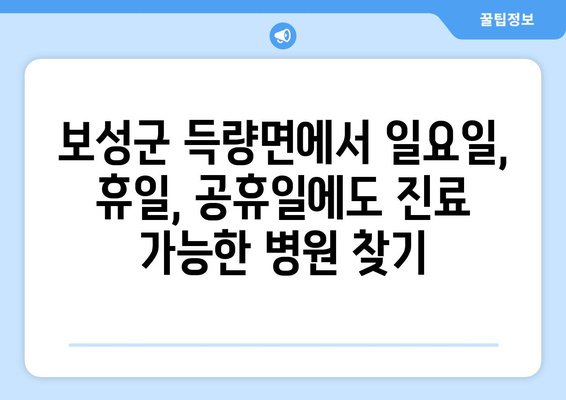 꿀팁정보

보성군 득량면에서 일요일, 휴일, 공휴일에도 진료 가능한 병원 찾기